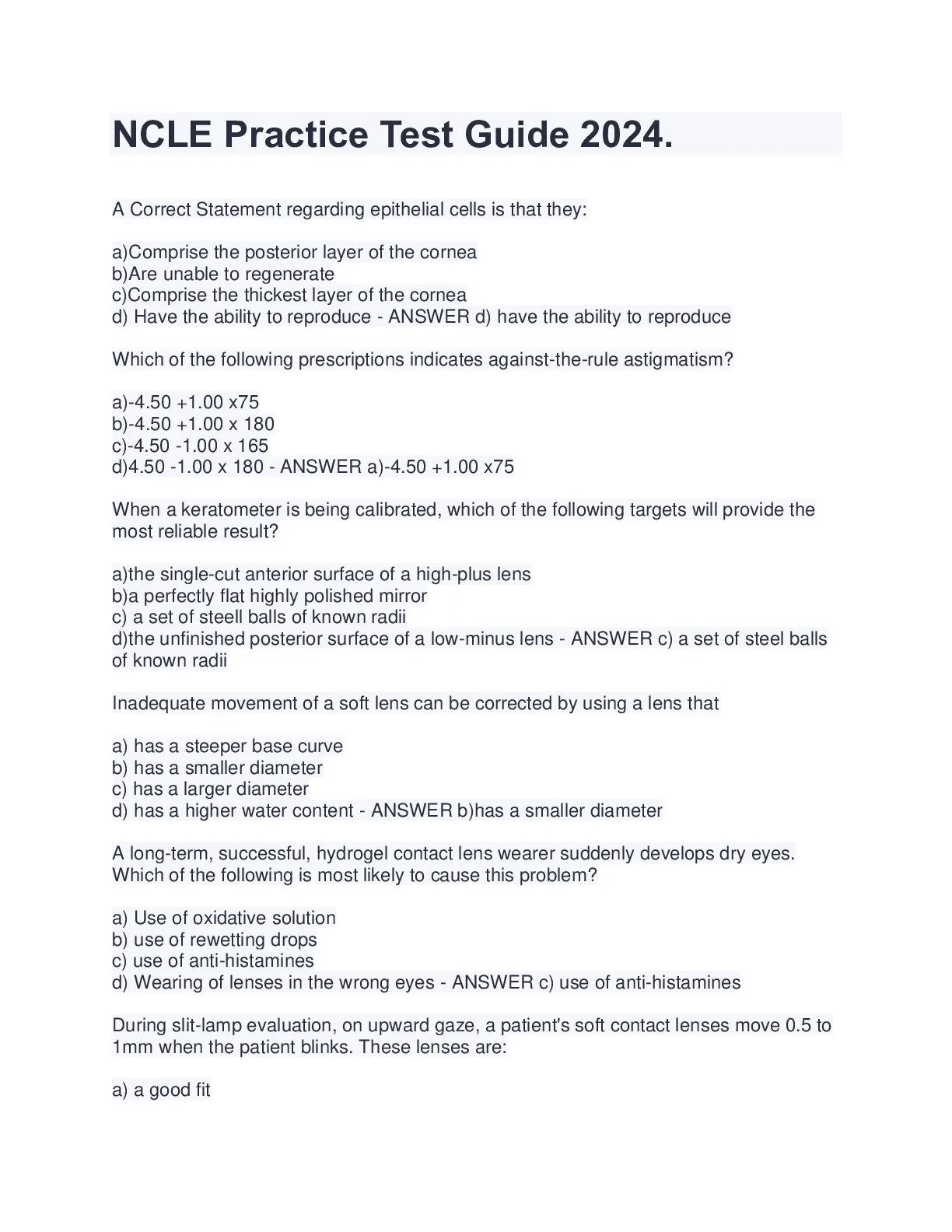 NCLE Practice Test Guide 2024.

A Correct Statement regarding epithelial cells is that they:

a)Comprise the posterior layer of the cornea
b)Are unable to regenerate
c)Comprise the thickest layer of the cornea
d) Have the ability to reproduce - ANSWER d) have the ability to reproduce

Which of the following prescriptions indicates against-the-rule astigmatism?

a)-4.50 +1.00 x75
b)-4.50 +1.00 x 180
c)-4.50 -1.00 x 165
d)4.50 -1.00 x 180 - ANSWER a)-4.50 +1.00 x75

When a keratometer is being calibrated, which of the following targets will provide the most reliable result?

a)the single-cut anterior surface of a high-plus lens
b)a perfectly flat highly polished mirror
c) a set of steell balls of known radii
d)the unfinished posterior surface of a low-minus lens - ANSWER c) a set of steel balls of known radii

Inadequate movement of a soft lens can be corrected by using a lens that

a) has a steeper base curve
b) has a smaller diameter
c) has a larger diameter
d) has a higher water content - ANSWER b)has a smaller diameter

A long-term, successful, hydrogel contact lens wearer suddenly develops dry eyes. Which of the following is most likely to cause this problem?

a) Use of oxidative solution
b) use of rewetting drops
c) use of anti-histamines
d) Wearing of lenses in the wrong eyes - ANSWER c) use of anti-histamines

During slit-lamp evaluation, on upward gaze, a patient's soft contact lenses move 0.5 to 1mm when the patient blinks. These lenses are:

a) a good fit